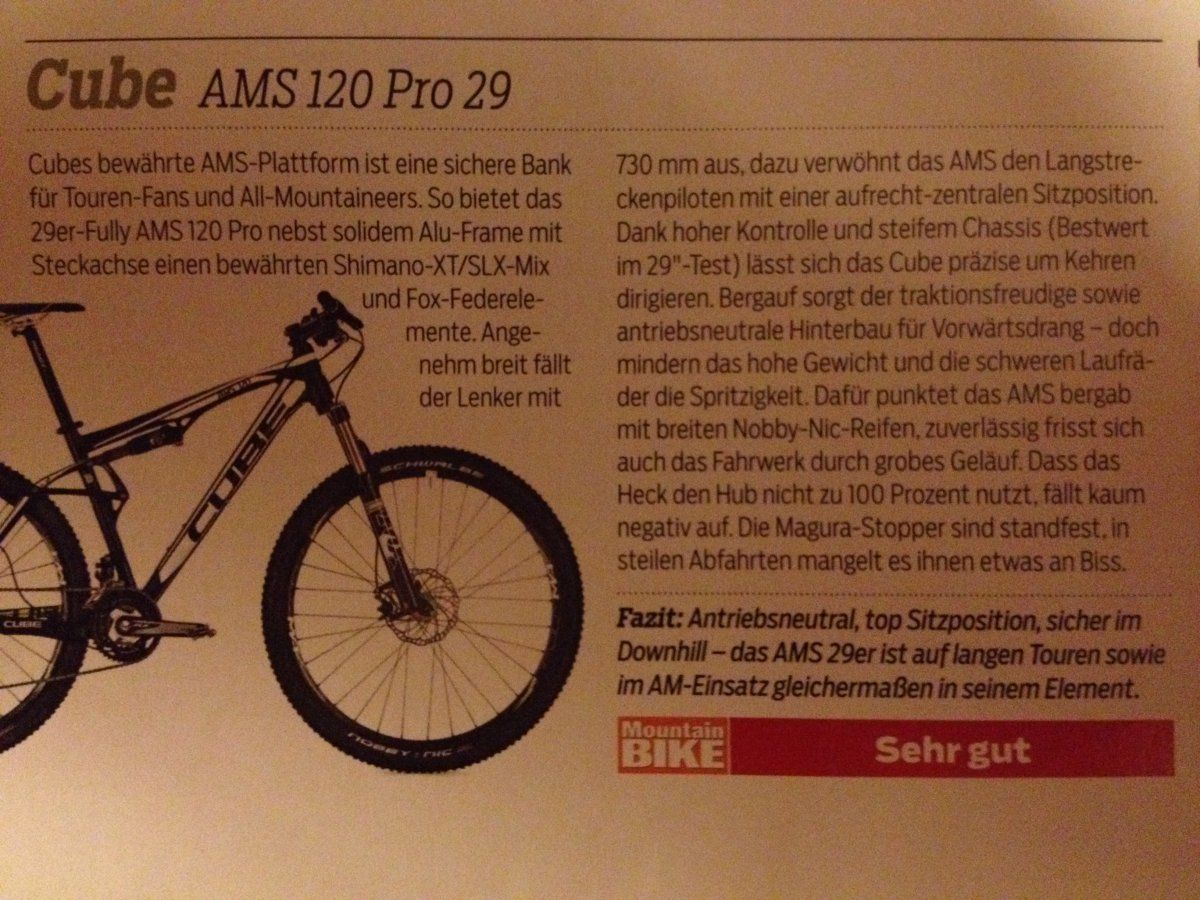 Cube AMS 120 Pro 29

Cubes bewährte AMS-Plattform ist eine sichere Bank für Touren-Fans und All-Mountaineers. So bietet das 29er-Fully AMS 120 Pro nebst solidem Alu-Frame mit Steckachse einen bewährten Shimano-XT/SLX-Mix und Fox-Federelemente. Angenehm breit fällt der Lenker mit 730 mm aus, dazu verwöhnt das AMS den Langstreckenpiloten mit einer aufrecht-zentralen Sitzposition. Dank hoher Kontrolle und steifem Chassis (Bestwert im 29"-Test) lässt sich das Cube präzise um Kehren dirigieren. Bergauf sorgt der traktionsfreudige sowie antriebsneutrale Hinterbau für Vorwärtsdrang – doch mindern das hohe Gewicht und die schweren Laufräder die Spritzigkeit. Dafür punktet das AMS bergab mit breiten Nobby-Nic-Reifen, zuverlässig frisst sich auch das Fahrwerk durch grobes Geläuf. Dass das Heck den Hub nicht zu 100 Prozent nutzt, fällt kaum negativ auf. Die Magura-Stopper sind standfest, in steilen Abfahrten mangelt es ihnen etwas an Biss.

Fazit: Antriebsneutral, top Sitzposition, sicher im Downhill – das AMS 29er ist auf langen Touren sowie im AM-Einsatz gleichermaßen in seinem Element.

Mountain BIKE

Sehr gut